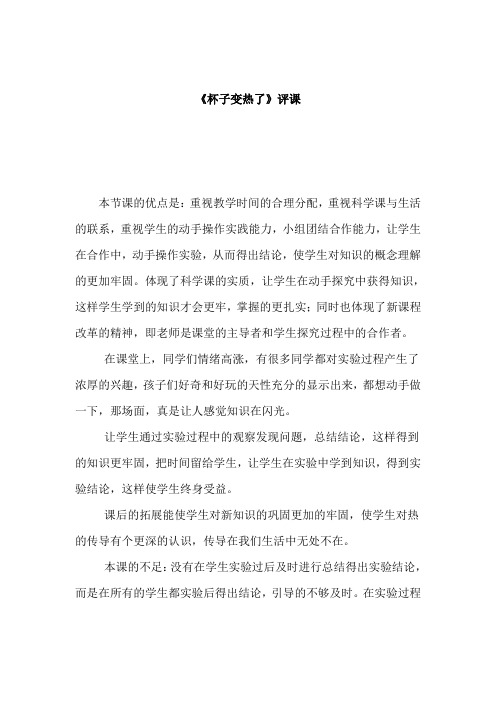 《杯子变热了》评课

本节课的优点是：重视教学时间的合理分配，重视科学课与生活的联系，重视学生的动手操作实践能力，小组团结合作能力，让学生在合作中，动手操作实验，从而得出结论，使学生对知识的概念理解的更加牢固。体现了科学课的实质，让学生在动手探究中获得知识，这样学生学到的知识才会更牢，掌握的更扎实；同时也体现了新课程改革的精神，即老师是课堂的主导者和学生探究过程中的合作者。

在课堂上，同学们情绪高涨，有很多同学都对实验过程产生了浓厚的兴趣，孩子们好奇和好玩的天性充分的显示出来，都想动手做一下，那场面，真是让人感觉知识在闪光。

让学生通过实验过程中的观察发现问题，总结结论，这样得到的知识更牢固，把时间留给学生，让学生在实验中学到知识，得到实验结论，这样使学生终身受益。

课后的拓展能使学生对新知识的巩固更加的牢固，使学生对热的传导有个更深的认识，传导在我们生活中无处不在。

本课的不足：没有在学生实验过后及时进行总结得出实验结论，而是在所有的学生都实验后得出结论，引导的不够及时。在实验过程